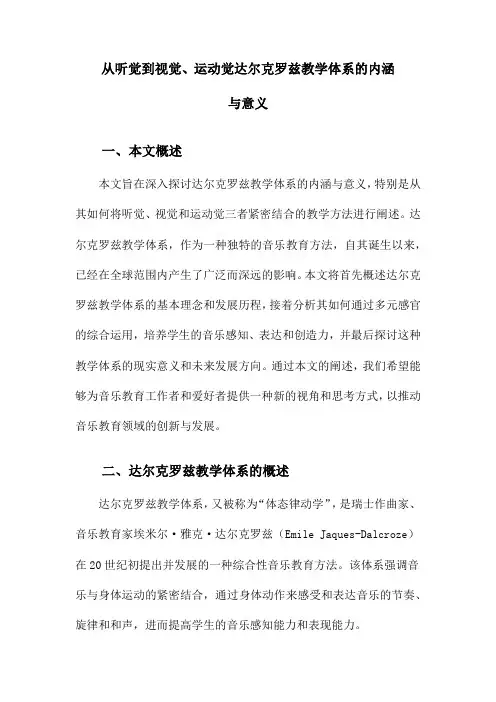 从听觉到视觉、运动觉达尔克罗兹教学体系的内涵与意义

一、本文概述

本文旨在深入探讨达尔克罗兹教学体系的内涵与意义，特别是从其如何将听觉、视觉和运动觉三者紧密结合的教学方法进行阐述。达尔克罗兹教学体系，作为一种独特的音乐教育方法，自其诞生以来，已经在全球范围内产生了广泛而深远的影响。本文将首先概述达尔克罗兹教学体系的基本理念和发展历程，接着分析其如何通过多元感官的综合运用，培养学生的音乐感知、表达和创造力，并最后探讨这种教学体系的现实意义和未来发展方向。通过本文的阐述，我们希望能够为音乐教育工作者和爱好者提供一种新的视角和思考方式，以推动音乐教育领域的创新与发展。

二、达尔克罗兹教学体系的概述

达尔克罗兹教学体系，又被称为“体态律动学”，是瑞士作曲家、音乐教育家埃米尔·雅克·达尔克罗兹（Emile Jaques-Dalcroze）在20世纪初提出并发展的一种综合性音乐教育方法。该体系强调音乐与身体运动的紧密结合，通过身体动作来感受和表达音乐的节奏、旋律和和声，进而提高学生的音乐感知能力和表现能力。